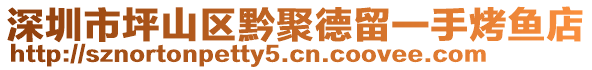 深圳市坪山区黔聚德留一手烤鱼店
http://sznortonpetty5.cn.coovee.com